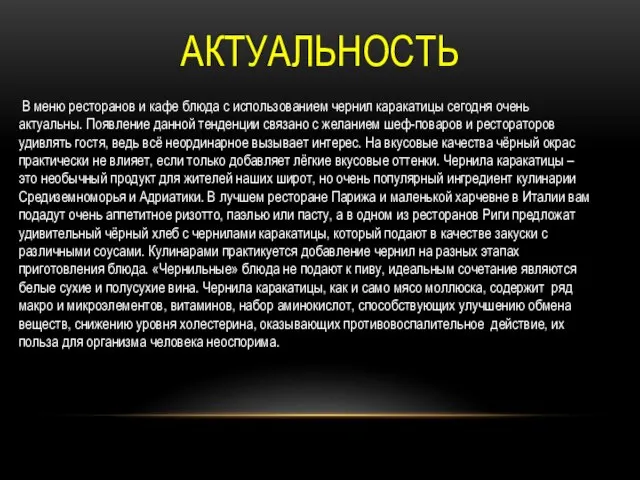 АКТУАЛЬНОСТЬ

В меню ресторанов и кафе блюда с использованием чернил каракатицы сегодня очень актуальны. Появление данной тенденции связано с желанием шеф-поваров и рестораторов удивлять гостя, ведь всё неординарное вызывает интерес. На вкусовые качества чёрный окрас практически не влияет, если только добавляет лёгкие вкусовые оттенки. Чернила каракатицы – это необычный продукт для жителей наших широт, но очень популярный ингредиент кулинарии Средиземноморья и Адриатики. В лучшем ресторане Парижа и маленькой харчевне в Италии вам подадут очень аппетитное ризотто, паэлью или пасту, а в одном из ресторанов Риги предложат удивительный чёрный хлеб с чернилами каракатицы, который подают в качестве закуски с различными соусами. Кулинарами практикуется добавление чернил на разных этапах приготовления блюда. «Чернильные» блюда не подают к пиву, идеальным сочетание являются белые сухие и полусухие вина. Чернила каракатицы, как и само мясо моллюска, содержит ряд макро и микроэлементов, витаминов, набор аминокислот, способствующих улучшению обмена веществ, снижению уровня холестерина, оказывающих противовоспалительное действие, их польза для организма человека неоспорима.